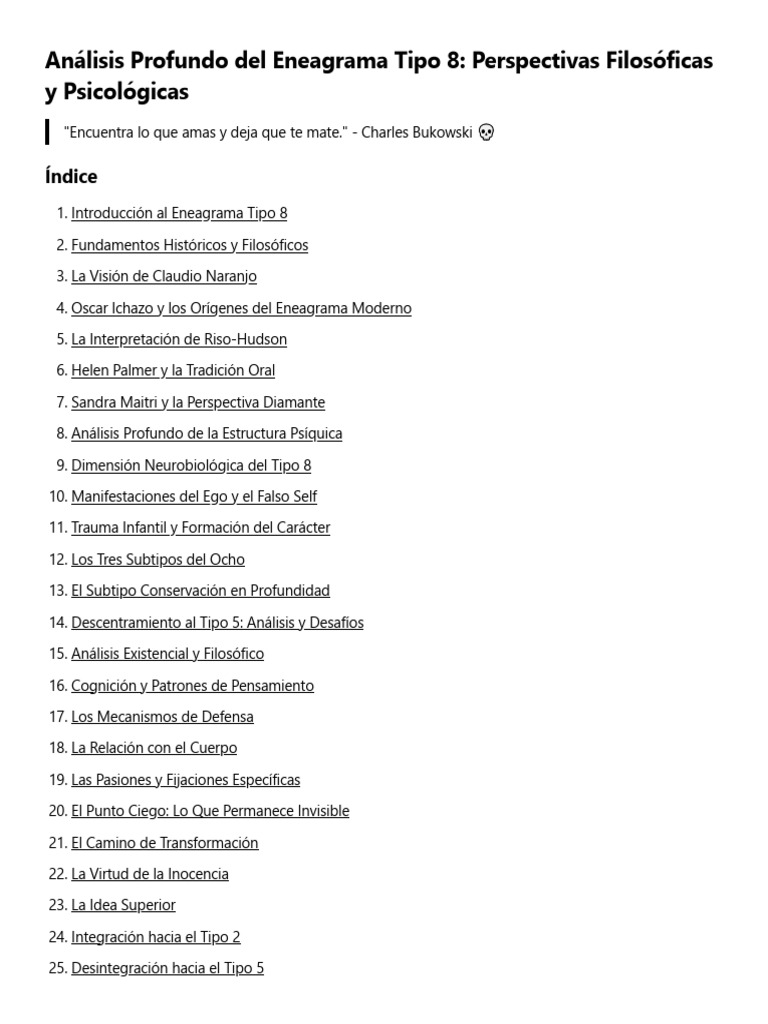 Análisis Profundo del Eneagrama Tipo 8: Perspectivas Filosóficas y Psicológicas

"Encuentra lo que amas y deja que te mate." - Charles Bukowski 💀

Índice

1. Introducción al Eneagrama Tipo 8
2. Fundamentos Históricos y Filosóficos
3. La Visión de Claudio Naranjo
4. Oscar Ichazo y los Orígenes del Eneagrama Moderno
5. La Interpretación de Riso-Hudson
6. Helen Palmer y la Tradición Oral
7. Sandra Maitri y la Perspectiva Diamante
8. Análisis Profundo de la Estructura Psíquica
9. Dimensión Neurobiológica del Tipo 8
10. Manifestaciones del Ego y el Falso Self
11. Trauma Infantil y Formación del Carácter
12. Los Tres Subtipos del Ocho
13. El Subtipo Conservación en Profundidad
14. Descentramiento al Tipo 5: Análisis y Desafíos
15. Análisis Existencial y Filosófico
16. Cognición y Patrones de Pensamiento
17. Los Mecanismos de Defensa
18. La Relación con el Cuerpo
19. Las Pasiones y Fijaciones Específicas
20. El Punto Ciego: Lo Que Permanece Invisible
21. El Camino de Transformación
22. La Virtud de la Inocencia
23. La Idea Superior
24. Integración hacia el Tipo 2
25. Desintegración hacia el Tipo 5